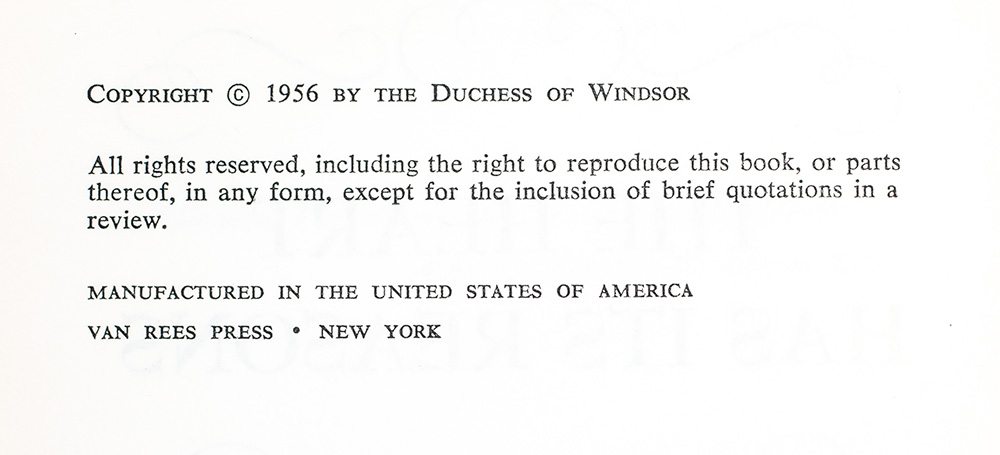 COPYRIGHT © 1956 BY THE DUCHESS OF WINDSOR

All rights reserved, including the right to reproduce this book, or parts thereof, in any form, except for the inclusion of brief quotations in a review.

MANUFACTURED IN THE UNITED STATES OF AMERICA

VAN REES PRESS • NEW YORK